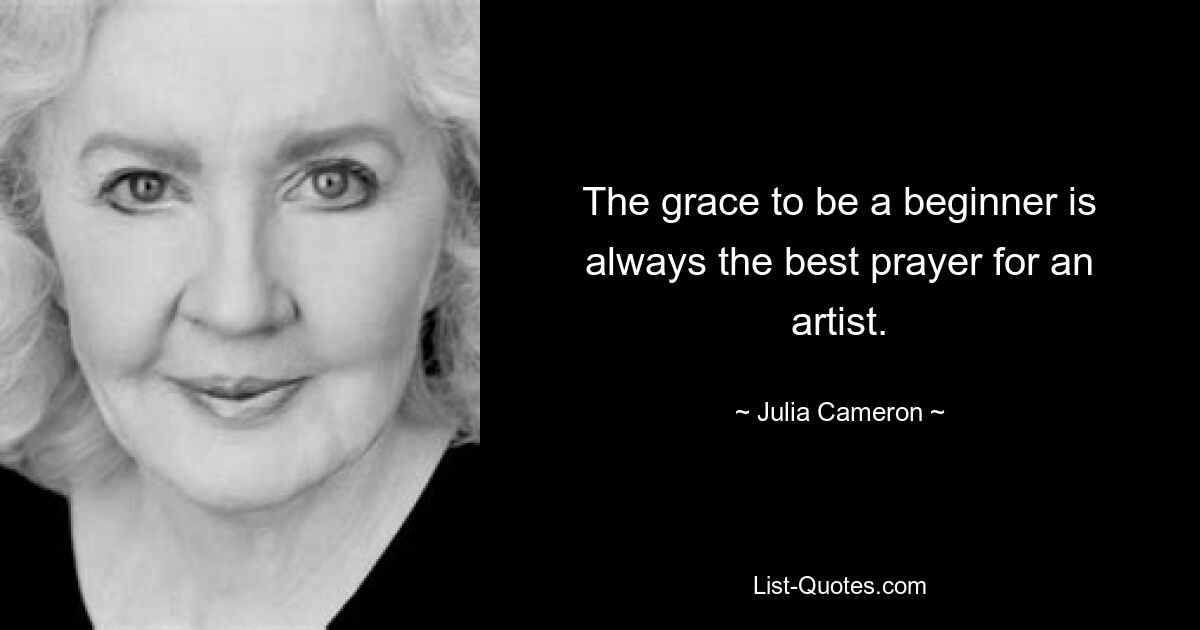 The grace to be a beginner is always the best prayer for an artist.

~ Julia Cameron ~

List-Quotes.com